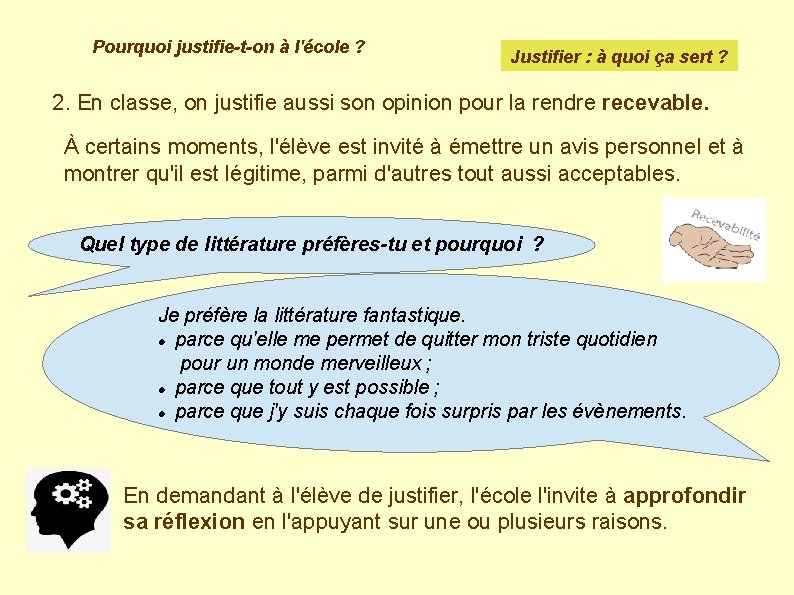 Pourquoi justifie-t-on à l'école ?

Justifier : à quoi ça sert ?

2. En classe, on justifie aussi son opinion pour la rendre recevable.

À certains moments, l'élève est invité à émettre un avis personnel et à montrer qu'il est légitime, parmi d'autres tout aussi acceptables.

Recevabilité

Quel type de littérature préfères-tu et pourquoi ?

Je préfère la littérature fantastique.
• parce qu'elle me permet de quitter mon triste quotidien pour un monde merveilleux ;
• parce que tout y est possible ;
• parce que j'y suis chaque fois surpris par les évènements.

En demandant à l'élève de justifier, l'école l'invite à approfondir sa réflexion en l'appuyant sur une ou plusieurs raisons.